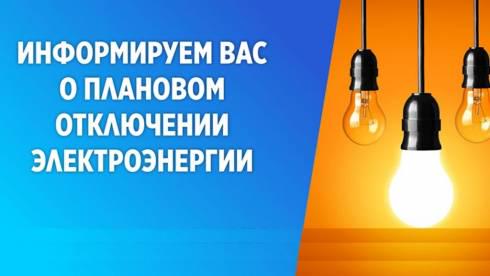 ИНФОРМИРУЕМ ВАС О ПЛАНОВОМ ОТКЛЮЧЕНИИ ЭЛЕКТРОЭНЕРГИИ